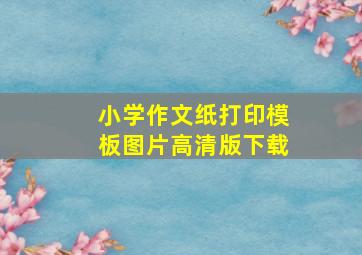 小学作文纸打印模板图片高清版下载